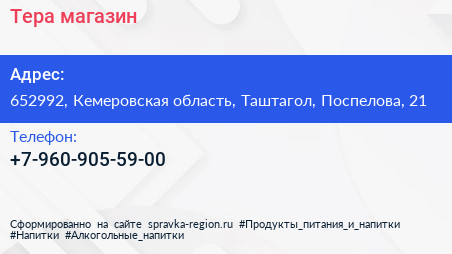 Тера магазин

Адрес:

652992, Кемеровская область, Таштагол, Поспелова, 21

Телефон:

+7-960-905-59-00

Сформированно на сайте spravka-region.ru #Продукты_питания_и_напитки #Напитки #Алкогольные_напитки